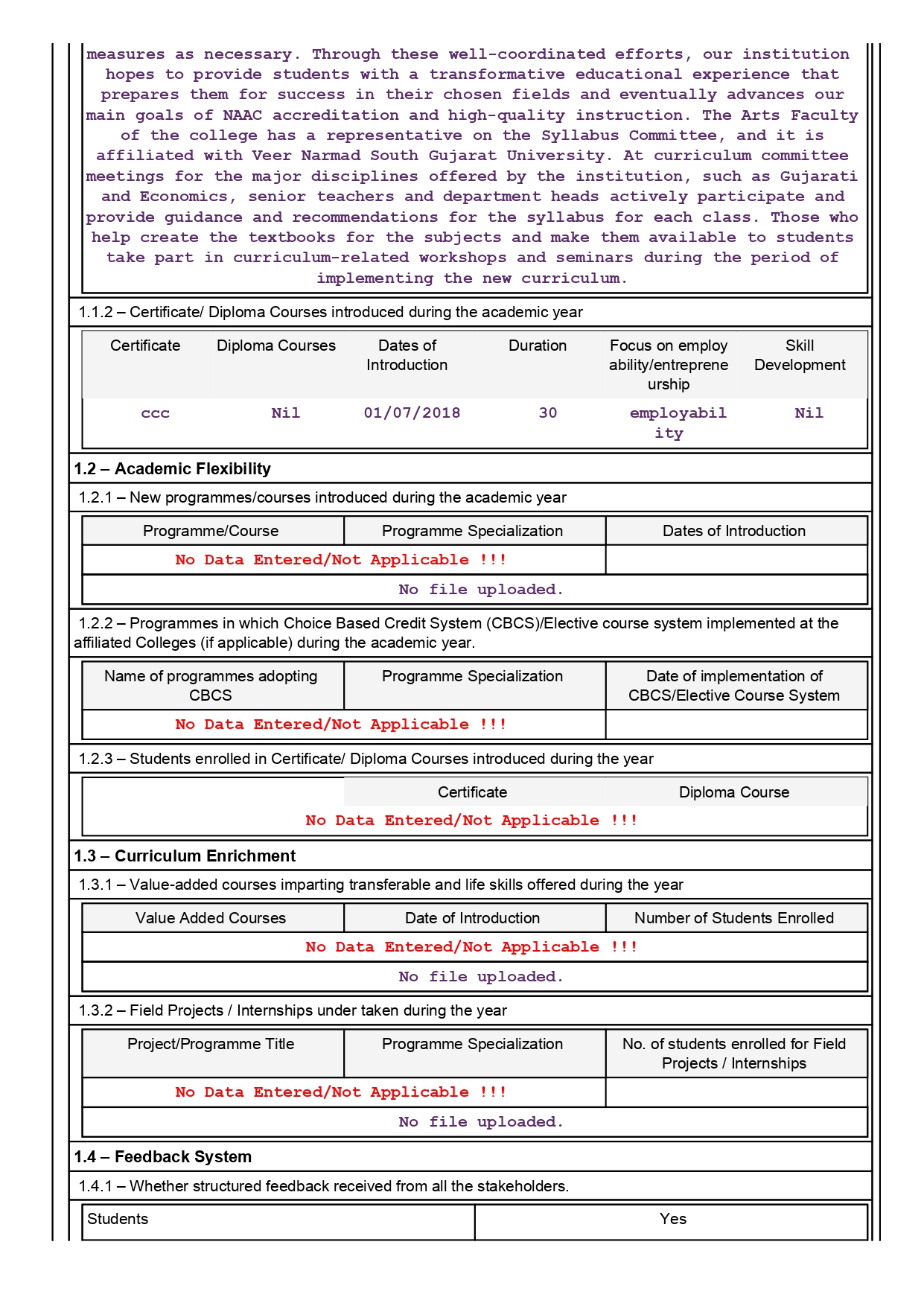 measures as necessary. Through these well-coordinated efforts, our institution hopes to provide students with a transformative educational experience that prepares them for success in their chosen fields and eventually advances our main goals of NAAC accreditation and high-quality instruction. The Arts Faculty of the college has a representative on the Syllabus Committee, and it is affiliated with Veer Narmad South Gujarat University. At curriculum committee meetings for the major disciplines offered by the institution, such as Gujarati and Economics, senior teachers and department heads actively participate and provide guidance and recommendations for the syllabus for each class. Those who help create the textbooks for the subjects and make them available to students take part in curriculum-related workshops and seminars during the period of implementing the new curriculum.

1.1.2 – Certificate/ Diploma Courses introduced during the academic year

| Certificate | Diploma Courses | Dates of Introduction | Duration | Focus on employ ability/entrepreneurship | Skill Development |
|---|---|---|---|---|---|
| ccc | Nil | 01/07/2018 | 30 | employability | Nil |

1.2 – Academic Flexibility

1.2.1 – New programmes/courses introduced during the academic year

| Programme/Course | Programme Specialization | Dates of Introduction |
|---|---|---|
| No Data Entered/Not Applicable !!! | | |
| No file uploaded. | | |

1.2.2 – Programmes in which Choice Based Credit System (CBCS)/Elective course system implemented at the affiliated Colleges (if applicable) during the academic year.

| Name of programmes adopting CBCS | Programme Specialization | Date of implementation of CBCS/Elective Course System |
|---|---|---|
| No Data Entered/Not Applicable !!! | | |

1.2.3 – Students enrolled in Certificate/ Diploma Courses introduced during the year

| | Certificate | Diploma Course |
|---|---|---|
| No Data Entered/Not Applicable !!! | | |

1.3 – Curriculum Enrichment

1.3.1 – Value-added courses imparting transferable and life skills offered during the year

| Value Added Courses | Date of Introduction | Number of Students Enrolled |
|---|---|---|
| No Data Entered/Not Applicable !!! | | |
| No file uploaded. | | |

1.3.2 – Field Projects / Internships under taken during the year

| Project/Programme Title | Programme Specialization | No. of students enrolled for Field Projects / Internships |
|---|---|---|
| No Data Entered/Not Applicable !!! | | |
| No file uploaded. | | |

1.4 – Feedback System

1.4.1 – Whether structured feedback received from all the stakeholders.

| Students | Yes |
|---|---|